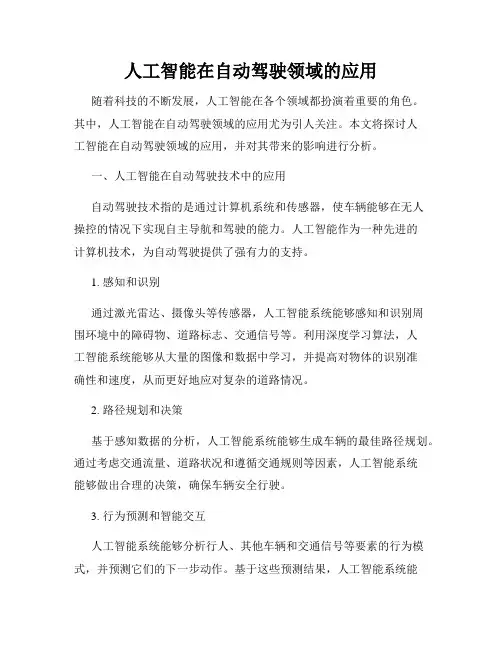 人工智能在自动驾驶领域的应用

随着科技的不断发展，人工智能在各个领域都扮演着重要的角色。其中，人工智能在自动驾驶领域的应用尤为引人关注。本文将探讨人工智能在自动驾驶领域的应用，并对其带来的影响进行分析。

一、人工智能在自动驾驶技术中的应用

自动驾驶技术指的是通过计算机系统和传感器，使车辆能够在无人操控的情况下实现自主导航和驾驶的能力。人工智能作为一种先进的计算机技术，为自动驾驶提供了强有力的支持。

1. 感知和识别

通过激光雷达、摄像头等传感器，人工智能系统能够感知和识别周围环境中的障碍物、道路标志、交通信号等。利用深度学习算法，人工智能系统能够从大量的图像和数据中学习，并提高对物体的识别准确性和速度，从而更好地应对复杂的道路情况。

2. 路径规划和决策

基于感知数据的分析，人工智能系统能够生成车辆的最佳路径规划。通过考虑交通流量、道路状况和遵循交通规则等因素，人工智能系统能够做出合理的决策，确保车辆安全行驶。

3. 行为预测和智能交互

人工智能系统能够分析行人、其他车辆和交通信号等要素的行为模式，并预测它们的下一步动作。基于这些预测结果，人工智能系统能